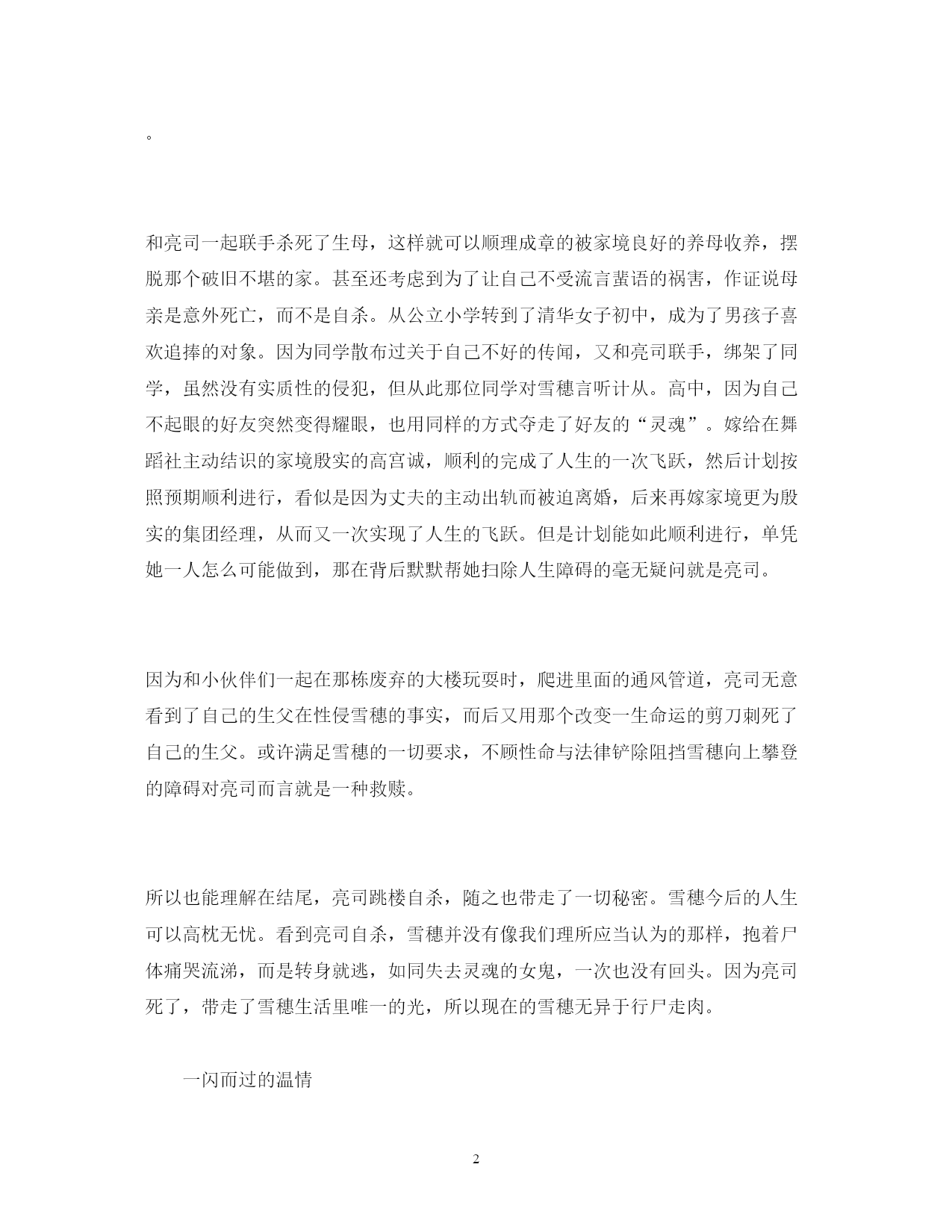 。

和亮司一起联手杀死了生母，这样就可以顺理成章的被家境良好的养母收养，摆脱那个破旧不堪的家。甚至还考虑到为了让自己不受流言蜚语的祸害，作证说母亲是意外死亡，而不是自杀。从公立小学转到了清华女子初中，成为了男孩子喜欢追捧的对象。因为同学散布过关于自己不好的传闻，又和亮司联手，绑架了同学，虽然没有实质性的侵犯，但从此那位同学对雪穗言听计从。高中，因为自己不起眼的好友突然变得耀眼，也用同样的方式夺走了好友的“灵魂”。嫁给在舞蹈社主动结识的家境殷实的高宫诚，顺利的完成了人生的一次飞跃，然后计划按照预期顺利进行，看似是因为丈夫的主动出轨而被迫离婚，后来再嫁家境更为殷实的集团经理，从而又一次实现了人生的飞跃。但是计划能如此顺利进行，单凭她一人怎么可能做到，那在背后默默帮她扫除人生障碍的毫无疑问就是亮司。

因为和小伙伴们一起在那栋废弃的大楼玩耍时，爬进里面的通风管道，亮司无意看到了自己的生父在性侵雪穗的事实，而后又用那个改变一生命运的剪刀刺死了自己的生父。或许满足雪穗的一切要求，不顾性命与法律铲除阻挡雪穗向上攀登的障碍对亮司而言就是一种救赎。

所以也能理解在结尾，亮司跳楼自杀，随之也带走了一切秘密。雪穗今后的人生可以高枕无忧。看到亮司自杀，雪穗并没有像我们理所应当认为的那样，抱着尸体痛哭流涕，而是转身就逃，如同失去灵魂的女鬼，一次也没有回头。因为亮司死了，带走了雪穗生活里唯一的光，所以现在的雪穗无异于行尸走肉。

一闪而过的温情

2